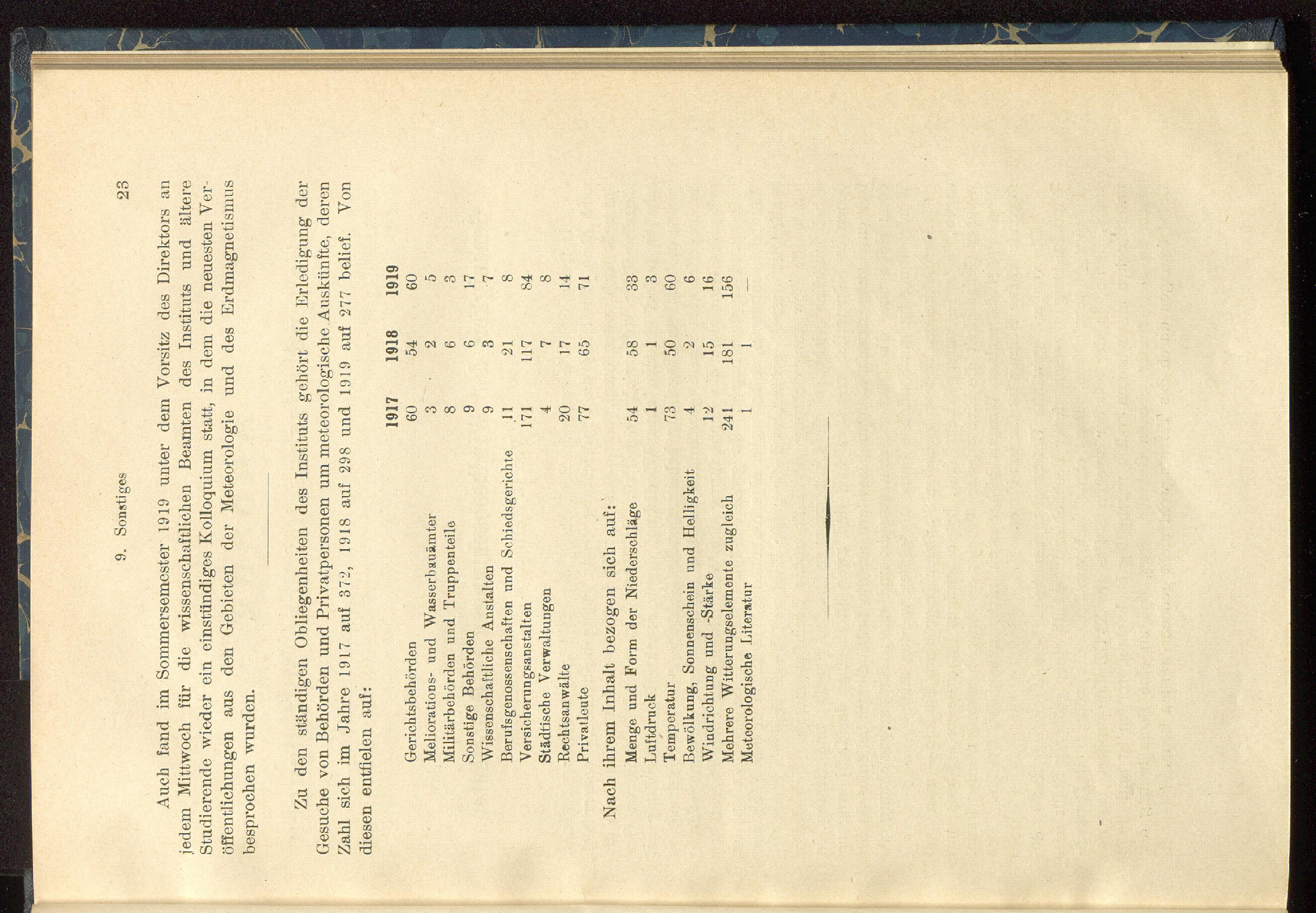 9. Sonstiges 23

Auch fand im Sommersemester 1919 unter dem Vorsitz des Direktors an jedem Mittwoch für die wissenschaftlichen Beamten des Instituts und ältere Studierende wieder ein einstündiges Kolloquium statt, in dem die neuesten Veröffentlichungen aus den Gebieten der Meteorologie und des Erdmagnetismus besprochen wurden.

Zu den ständigen Obliegenheiten des Instituts gehört die Erledigung der Gesuche von Behörden und Privatpersonen um meteorologische Auskünfte, deren Zahl sich im Jahre 1917 auf 372, 1918 auf 298 und 1919 auf 277 belief. Von diesen entfielen auf:

| | 1917 | 1918 | 1919 |
|---|---|---|---|
| Gerichtsbehörden | 60 | 54 | 60 |
| Meliorations- und Wasserbauämter | 3 | 2 | 5 |
| Militärbehörden und Truppenteile | 8 | 6 | 3 |
| Sonstige Behörden | 9 | 6 | 17 |
| Wissenschaftliche Anstalten | 9 | 3 | 7 |
| Berufsgenossenschaften und Schiedsgerichte | 11 | 21 | 8 |
| Versicherungsanstalten | 171 | 117 | 84 |
| Städtische Verwaltungen | 4 | 7 | 8 |
| Rechtsanwälte | 20 | 17 | 14 |
| Privatleute | 77 | 65 | 71 |
| Nach ihrem Inhalt bezogen sich auf: | | | |
| Menge und Form der Niederschläge | 54 | 58 | 33 |
| Luftdruck | 1 | 1 | 3 |
| Temperatur | 73 | 50 | 60 |
| Bewölkung, Sonnenschein und Helligkeit | 4 | 2 | 6 |
| Windrichtung und -Stärke | 12 | 15 | 16 |
| Mehrere Witterungselemente zugleich | 241 | 181 | 156 |
| Meteorologische Literatur | 1 | 1 | — |